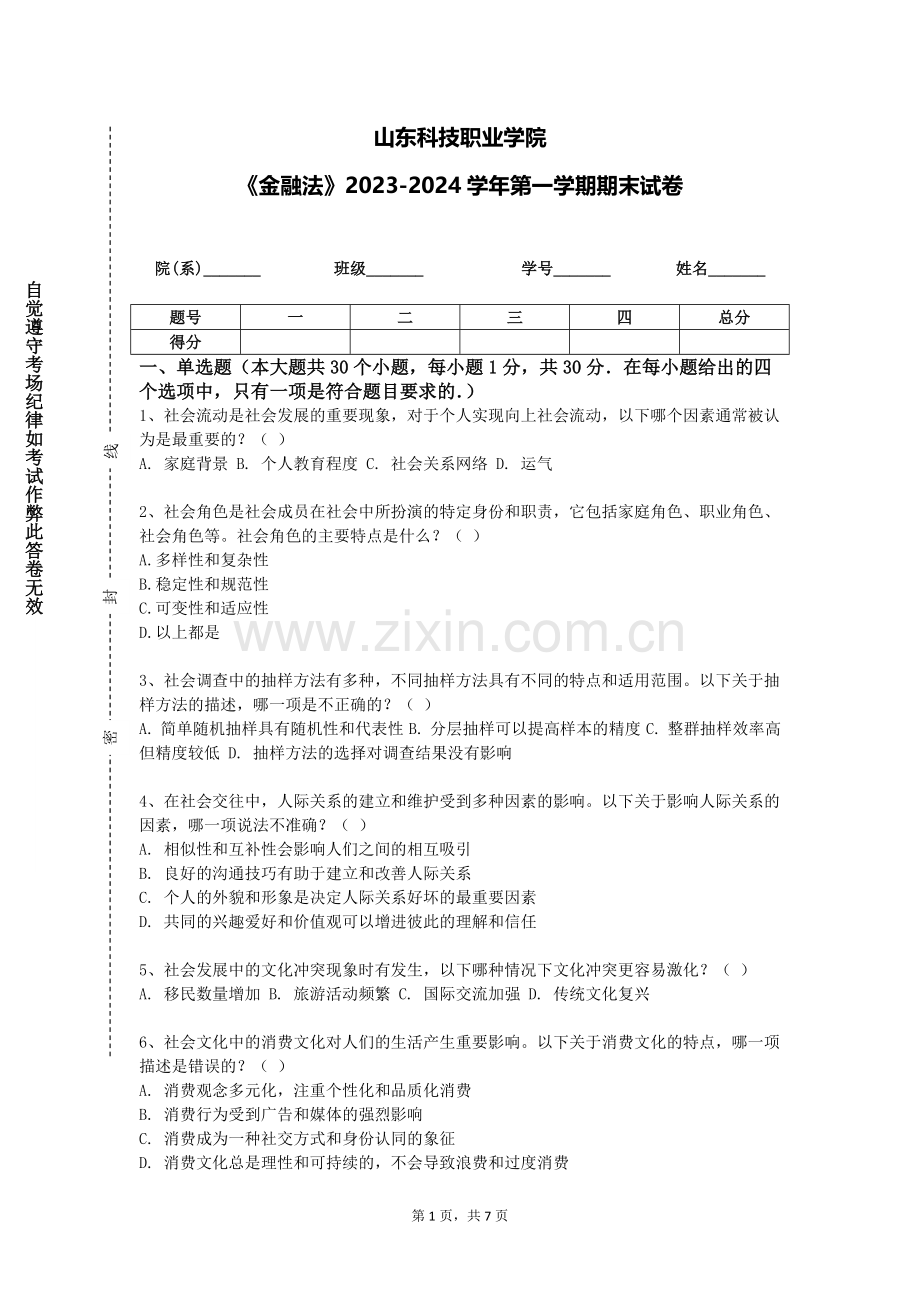 自觉遵守考场纪律如考试作弊此答卷无效

线

封

密

山东科技职业学院

《金融法》2023-2024 学年第一学期期末试卷

院(系)_______　　班级_______　　学号_______　　姓名_______

| 题号 | 一 | 二 | 三 | 四 | 总分 |
|---|---|---|---|---|---|
| 得分 | | | | | |

一、单选题（本大题共 30 个小题，每小题 1 分，共 30 分．在每小题给出的四个选项中，只有一项是符合题目要求的.）

1、社会流动是社会发展的重要现象，对于个人实现向上社会流动，以下哪个因素通常被认为是最重要的？（ ）
A. 家庭背景 B. 个人教育程度 C. 社会关系网络 D. 运气

2、社会角色是社会成员在社会中所扮演的特定身份和职责，它包括家庭角色、职业角色、社会角色等。社会角色的主要特点是什么？（ ）
A.多样性和复杂性
B.稳定性和规范性
C.可变性和适应性
D.以上都是

www.zixin.com.cn

3、社会调查中的抽样方法有多种，不同抽样方法具有不同的特点和适用范围。以下关于抽样方法的描述，哪一项是不正确的？（ ）
A. 简单随机抽样具有随机性和代表性 B. 分层抽样可以提高样本的精度 C. 整群抽样效率高但精度较低 D. 抽样方法的选择对调查结果没有影响

4、在社会交往中，人际关系的建立和维护受到多种因素的影响。以下关于影响人际关系的因素，哪一项说法不准确？（ ）
A. 相似性和互补性会影响人们之间的相互吸引
B. 良好的沟通技巧有助于建立和改善人际关系
C. 个人的外貌和形象是决定人际关系好坏的最重要因素
D. 共同的兴趣爱好和价值观可以增进彼此的理解和信任

5、社会发展中的文化冲突现象时有发生，以下哪种情况下文化冲突更容易激化？（ ）
A. 移民数量增加 B. 旅游活动频繁 C. 国际交流加强 D. 传统文化复兴

6、社会文化中的消费文化对人们的生活产生重要影响。以下关于消费文化的特点，哪一项描述是错误的？（ ）
A. 消费观念多元化，注重个性化和品质化消费
B. 消费行为受到广告和媒体的强烈影响
C. 消费成为一种社交方式和身份认同的象征
D. 消费文化总是理性和可持续的，不会导致浪费和过度消费

第 1 页，共 7 页